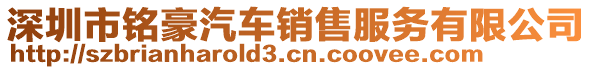 深圳市铭豪汽车销售服务有限公司
http://szbrianharold3.cn.coovee.com